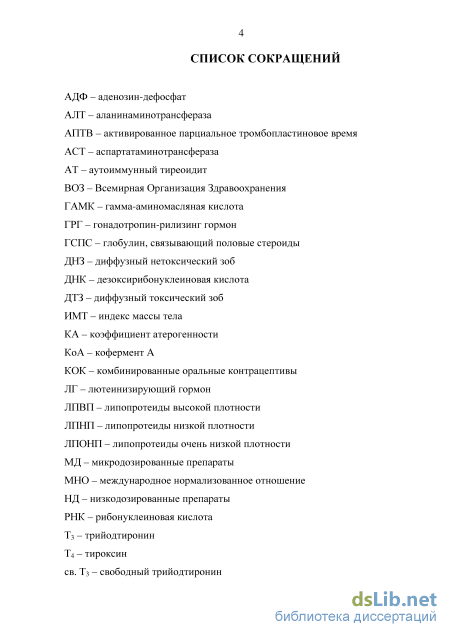 4

СПИСОК СОКРАЩЕНИЙ

АДФ – аденозин-дефосфат

АЛТ – аланинаминотрансфераза

АПТВ – активированное парциальное тромбопластиновое время

АСТ – аспартатаминотрансфераза

АТ – аутоиммунный тиреоидит

ВОЗ – Всемирная Организация Здравоохранения

ГАМК – гамма-аминомасляная кислота

ГРГ – гонадотропин-рилизинг гормон

ГСПС – глобулин, связывающий половые стероиды

ДНЗ – диффузный нетоксический зоб

ДНК – дезоксирибонуклеиновая кислота

ДТЗ – диффузный токсический зоб

ИМТ – индекс массы тела

КА – коэффициент атерогенности

КоА – кофермент А

КОК – комбинированные оральные контрацептивы

ЛГ – лютеинизирующий гормон

ЛПВП – липопротеиды высокой плотности

ЛПНП – липопротеиды низкой плотности

ЛПОНП – липопротеиды очень низкой плотности

МД – микродозированные препараты

МНО – международное нормализованное отношение

НД – низкодозированные препараты

РНК – рибонуклеиновая кислота

$T_3$ – трийодтиронин

$T_4$ – тироксин

св. $T_3$ – свободный трийодтиронин

dsLib.net
библиотека диссертаций